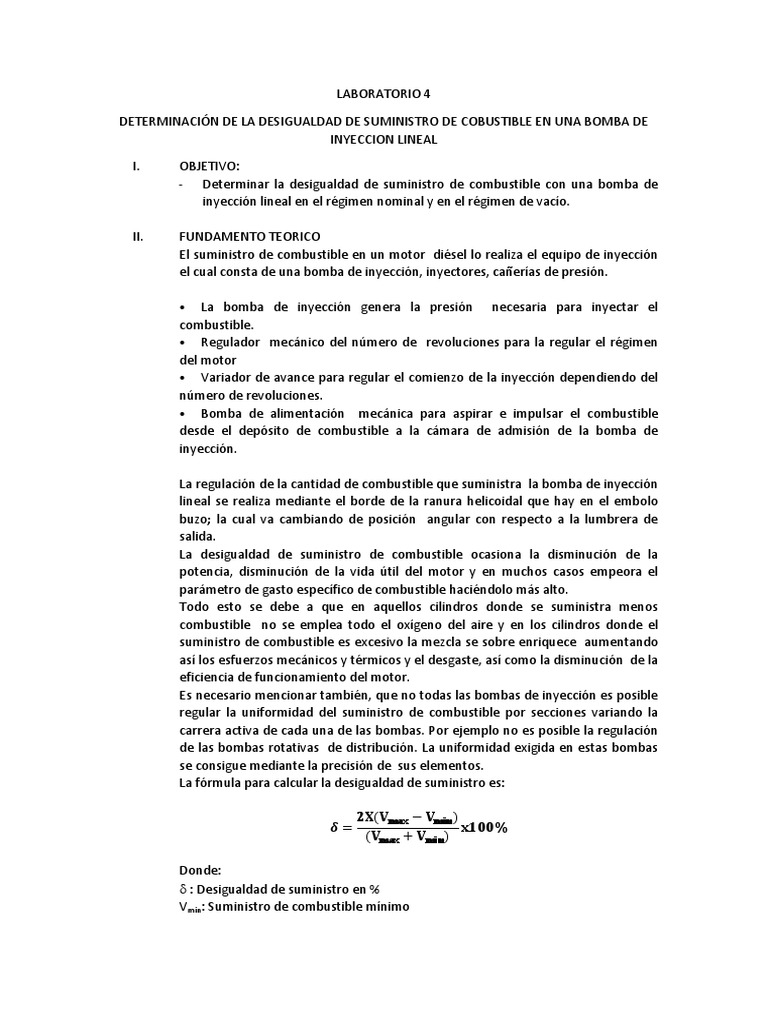 LABORATORIO 4

DETERMINACIÓN DE LA DESIGUALDAD DE SUMINISTRO DE COBUSTIBLE EN UNA BOMBA DE INYECCION LINEAL

I. OBJETIVO:
- Determinar la desigualdad de suministro de combustible con una bomba de inyección lineal en el régimen nominal y en el régimen de vacío.

II. FUNDAMENTO TEORICO
El suministro de combustible en un motor diésel lo realiza el equipo de inyección el cual consta de una bomba de inyección, inyectores, cañerías de presión.

• La bomba de inyección genera la presión necesaria para inyectar el combustible.
• Regulador mecánico del número de revoluciones para la regular el régimen del motor
• Variador de avance para regular el comienzo de la inyección dependiendo del número de revoluciones.
• Bomba de alimentación mecánica para aspirar e impulsar el combustible desde el depósito de combustible a la cámara de admisión de la bomba de inyección.

La regulación de la cantidad de combustible que suministra la bomba de inyección lineal se realiza mediante el borde de la ranura helicoidal que hay en el embolo buzo; la cual va cambiando de posición angular con respecto a la lumbrera de salida.
La desigualdad de suministro de combustible ocasiona la disminución de la potencia, disminución de la vida útil del motor y en muchos casos empeora el parámetro de gasto específico de combustible haciéndolo más alto.
Todo esto se debe a que en aquellos cilindros donde se suministra menos combustible no se emplea todo el oxígeno del aire y en los cilindros donde el suministro de combustible es excesivo la mezcla se sobre enriquece aumentando así los esfuerzos mecánicos y térmicos y el desgaste, así como la disminución de la eficiencia de funcionamiento del motor.
Es necesario mencionar también, que no todas las bombas de inyección es posible regular la uniformidad del suministro de combustible por secciones variando la carrera activa de cada una de las bombas. Por ejemplo no es posible la regulación de las bombas rotativas de distribución. La uniformidad exigida en estas bombas se consigue mediante la precisión de sus elementos.
La fórmula para calcular la desigualdad de suministro es:

$\delta = \frac{2X(V_{max} - V_{min})}{(V_{max} + V_{min})} x100\%$

Donde:
$\delta$ : Desigualdad de suministro en %
$V_{min}$: Suministro de combustible mínimo